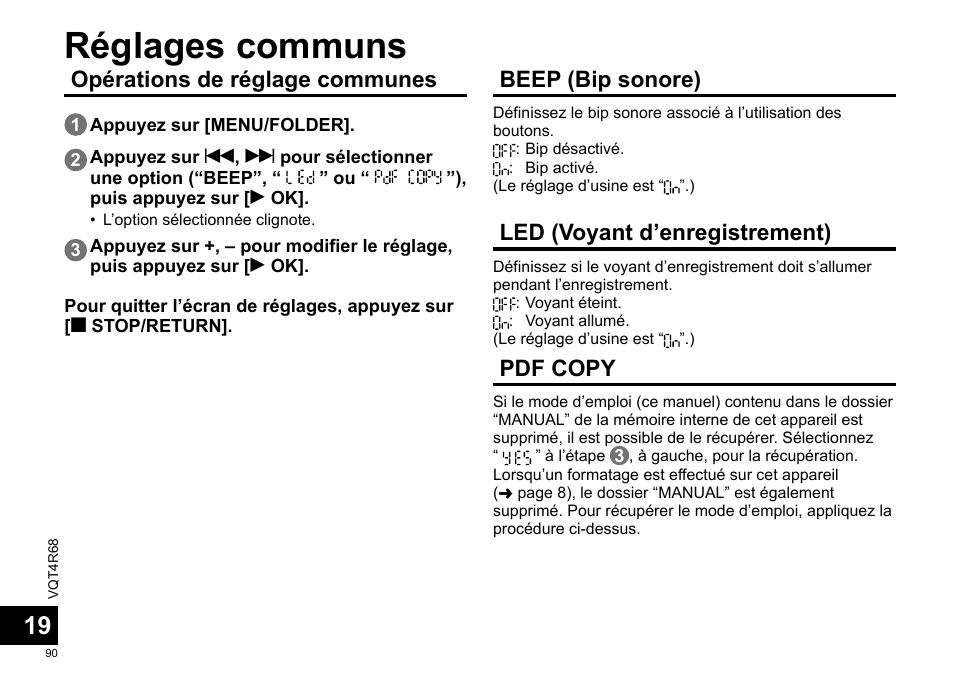 Réglages communs

Opérations de réglage communes

1 Appuyez sur [MENU/FOLDER].

2 Appuyez sur ⏮, ⏭ pour sélectionner une option (“BEEP”, “LEd” ou “PdF COPY”), puis appuyez sur [▶ OK].
• L’option sélectionnée clignote.

3 Appuyez sur +, – pour modifier le réglage, puis appuyez sur [▶ OK].

Pour quitter l’écran de réglages, appuyez sur [■ STOP/RETURN].

BEEP (Bip sonore)

Définissez le bip sonore associé à l’utilisation des boutons.
OFF: Bip désactivé.
On: Bip activé.
(Le réglage d’usine est “On”.)

LED (Voyant d’enregistrement)

Définissez si le voyant d’enregistrement doit s’allumer pendant l’enregistrement.
OFF: Voyant éteint.
On: Voyant allumé.
(Le réglage d’usine est “On”.)

PDF COPY

Si le mode d’emploi (ce manuel) contenu dans le dossier “MANUAL” de la mémoire interne de cet appareil est supprimé, il est possible de le récupérer. Sélectionnez “YES” à l’étape 3, à gauche, pour la récupération. Lorsqu’un formatage est effectué sur cet appareil (➜ page 8), le dossier “MANUAL” est également supprimé. Pour récupérer le mode d’emploi, appliquez la procédure ci-dessus.

VQT4R68

19

90